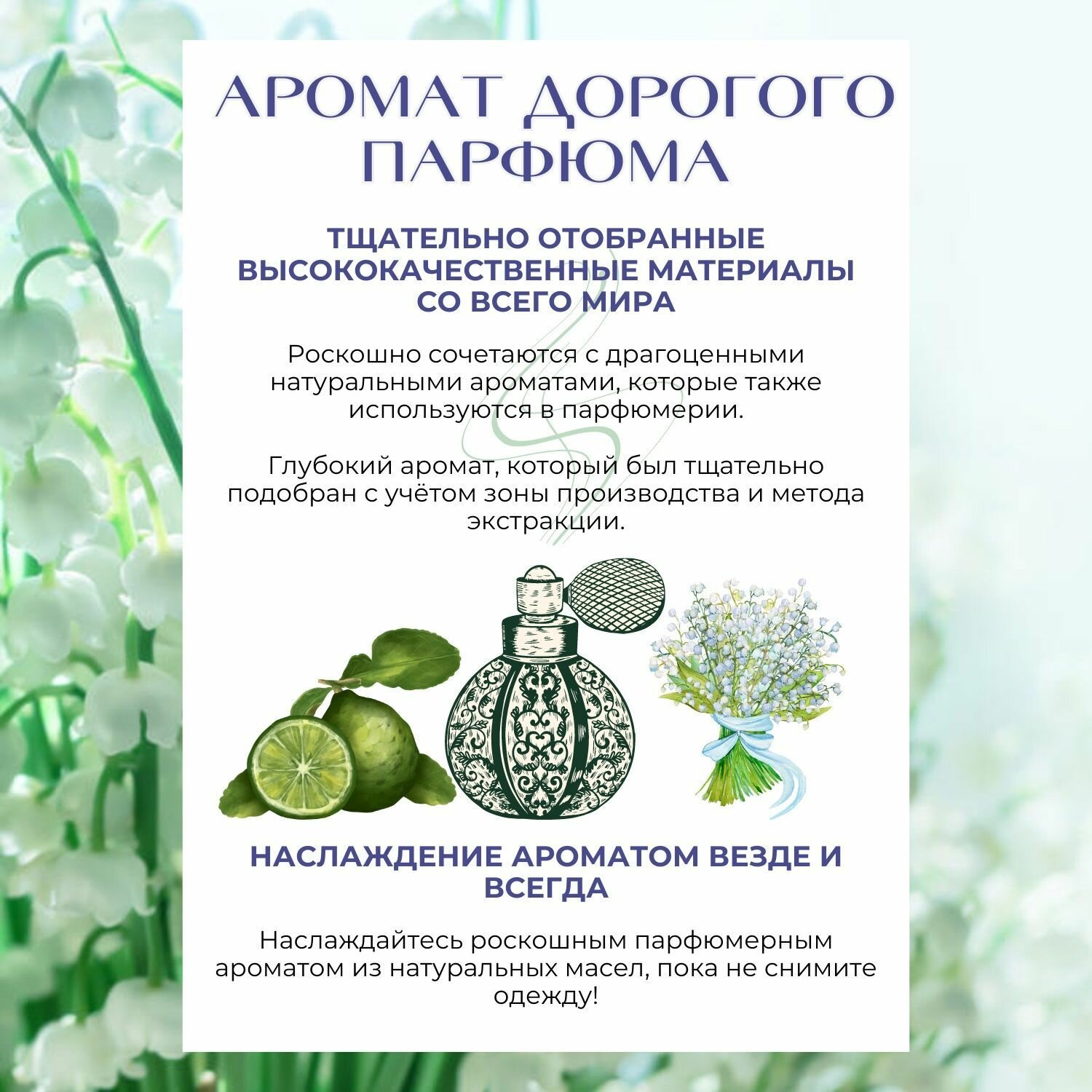 АРОМАТ ДОРОГОГО ПАРФЮМА

ТЩАТЕЛЬНО ОТОБРАННЫЕ ВЫСОКОКАЧЕСТВЕННЫЕ МАТЕРИАЛЫ СО ВСЕГО МИРА

Роскошно сочетаются с драгоценными натуральными ароматами, которые также используются в парфюмерии.

Глубокий аромат, который был тщательно подобран с учётом зоны производства и метода экстракции.

НАСЛАЖДЕНИЕ АРОМАТОМ ВЕЗДЕ И ВСЕГДА

Наслаждайтесь роскошным парфюмерным ароматом из натуральных масел, пока не снимите одежду!